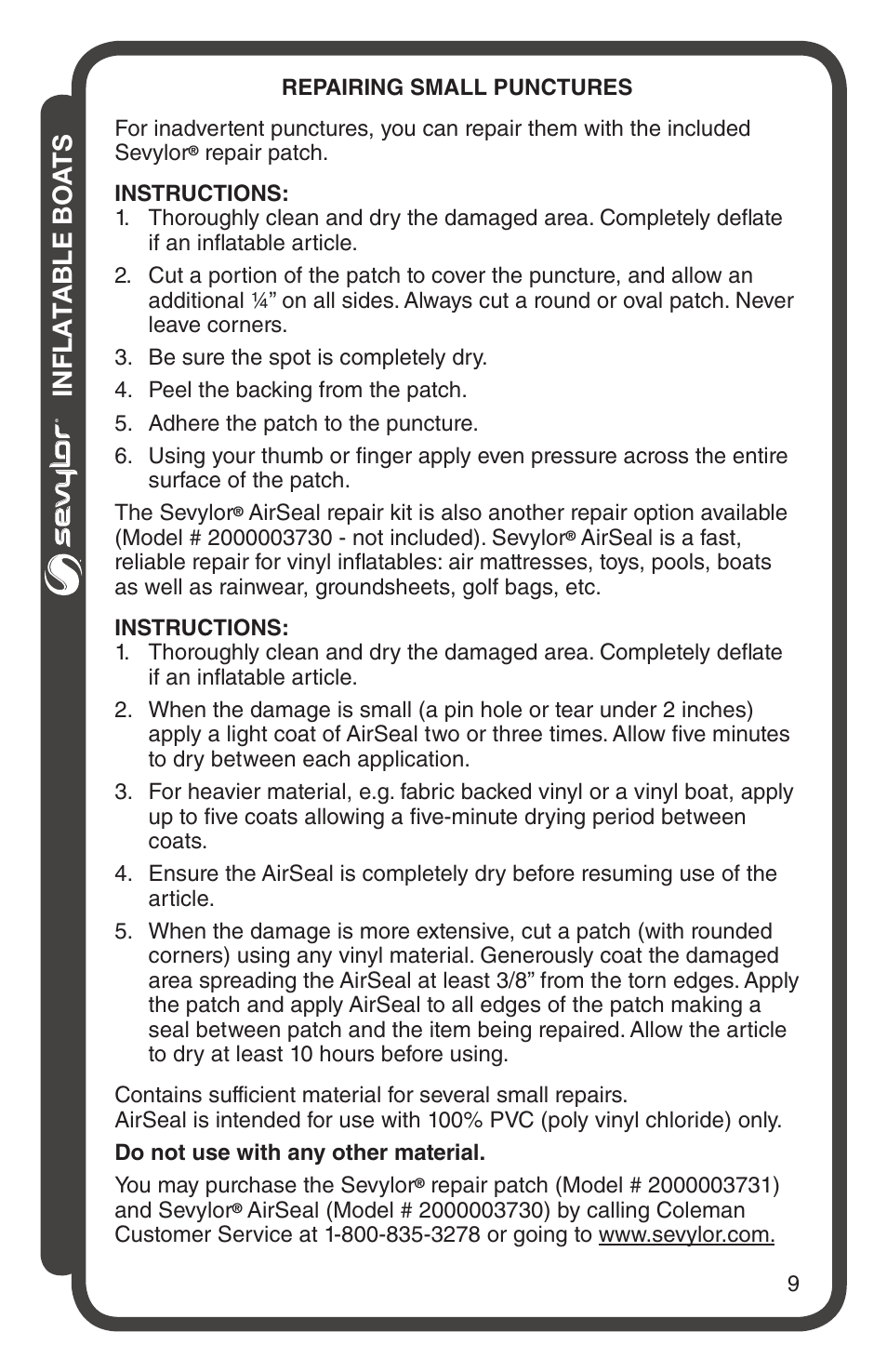 sevylor® INFLATABLE BOATS

REPAIRING SMALL PUNCTURES

For inadvertent punctures, you can repair them with the included Sevylor® repair patch.

INSTRUCTIONS:
1. Thoroughly clean and dry the damaged area. Completely deflate if an inflatable article.
2. Cut a portion of the patch to cover the puncture, and allow an additional ¼” on all sides. Always cut a round or oval patch. Never leave corners.
3. Be sure the spot is completely dry.
4. Peel the backing from the patch.
5. Adhere the patch to the puncture.
6. Using your thumb or finger apply even pressure across the entire surface of the patch.

The Sevylor® AirSeal repair kit is also another repair option available (Model # 2000003730 - not included). Sevylor® AirSeal is a fast, reliable repair for vinyl inflatables: air mattresses, toys, pools, boats as well as rainwear, groundsheets, golf bags, etc.

INSTRUCTIONS:
1. Thoroughly clean and dry the damaged area. Completely deflate if an inflatable article.
2. When the damage is small (a pin hole or tear under 2 inches) apply a light coat of AirSeal two or three times. Allow five minutes to dry between each application.
3. For heavier material, e.g. fabric backed vinyl or a vinyl boat, apply up to five coats allowing a five-minute drying period between coats.
4. Ensure the AirSeal is completely dry before resuming use of the article.
5. When the damage is more extensive, cut a patch (with rounded corners) using any vinyl material. Generously coat the damaged area spreading the AirSeal at least 3/8” from the torn edges. Apply the patch and apply AirSeal to all edges of the patch making a seal between patch and the item being repaired. Allow the article to dry at least 10 hours before using.

Contains sufficient material for several small repairs.
AirSeal is intended for use with 100% PVC (poly vinyl chloride) only.

Do not use with any other material.

You may purchase the Sevylor® repair patch (Model # 2000003731) and Sevylor® AirSeal (Model # 2000003730) by calling Coleman Customer Service at 1-800-835-3278 or going to www.sevylor.com.

9